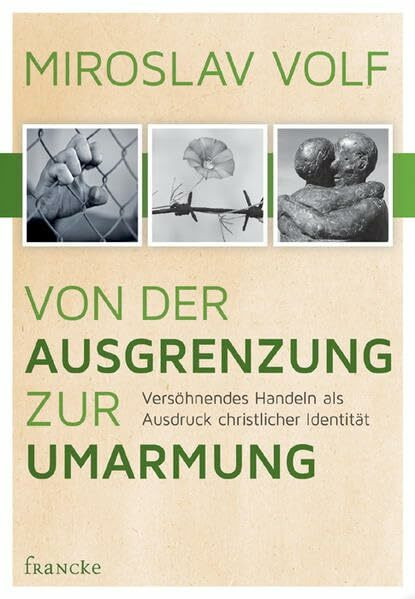 MIROSLAV VOLF

VON DER
AUSGRENZUNG
ZUR
UMARMUNG

Versöhnendes Handeln als Ausdruck christlicher Identität

francke